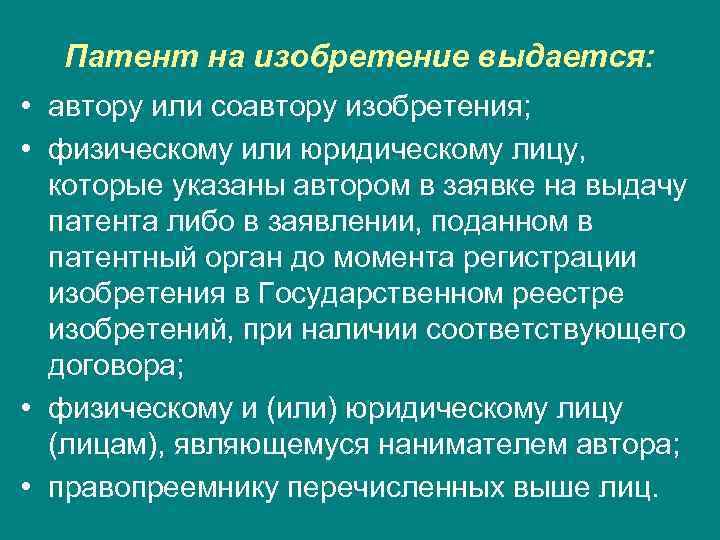 Патент на изобретение выдается:

• автору или соавтору изобретения;

• физическому или юридическому лицу, которые указаны автором в заявке на выдачу патента либо в заявлении, поданном в патентный орган до момента регистрации изобретения в Государственном реестре изобретений, при наличии соответствующего договора;

• физическому и (или) юридическому лицу (лицам), являющемуся нанимателем автора;

• правопреемнику перечисленных выше лиц.